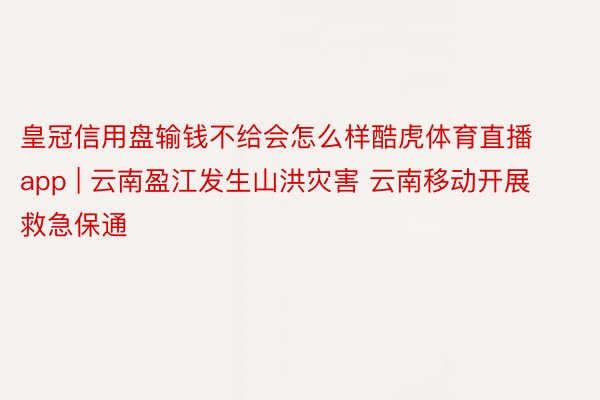 皇冠信用盘输钱不给会怎么样酷虎体育直播app | 云南盈江发生山洪灾害 云南移动开展救急保通